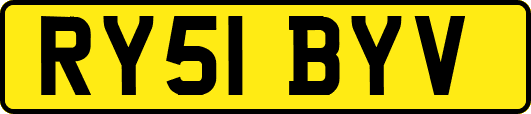 RY51 BYV